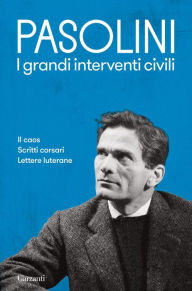 PASOLINI
I grandi interventi civili

Il caos
Scritti corsari
Lettere luterane

Garzanti